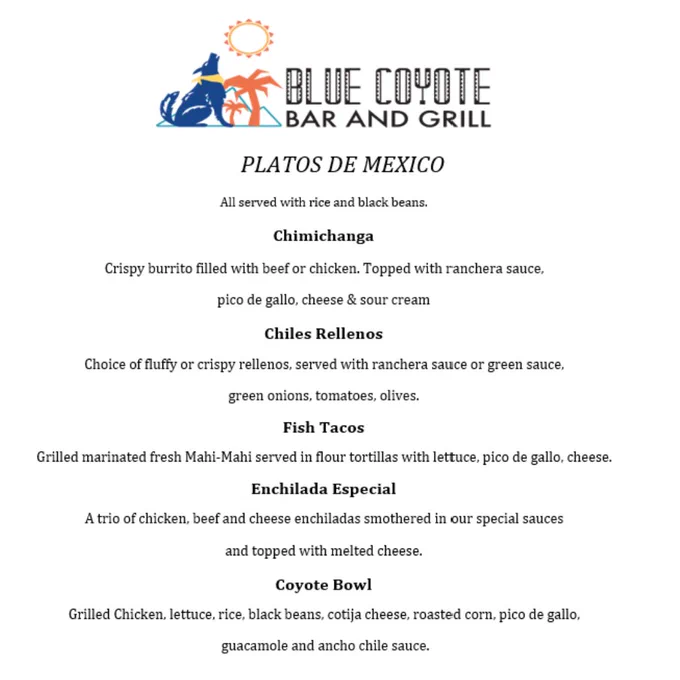 BLUE COYOTE
BAR AND GRILL

PLATOS DE MEXICO

All served with rice and black beans.

Chimichanga

Crispy burrito filled with beef or chicken. Topped with ranchera sauce, pico de gallo, cheese & sour cream

Chiles Rellenos

Choice of fluffy or crispy rellenos, served with ranchera sauce or green sauce, green onions, tomatoes, olives.

Fish Tacos

Grilled marinated fresh Mahi-Mahi served in flour tortillas with lettuce, pico de gallo, cheese.

Enchilada Especial

A trio of chicken, beef and cheese enchiladas smothered in our special sauces and topped with melted cheese.

Coyote Bowl

Grilled Chicken, lettuce, rice, black beans, cotija cheese, roasted corn, pico de gallo, guacamole and ancho chile sauce.